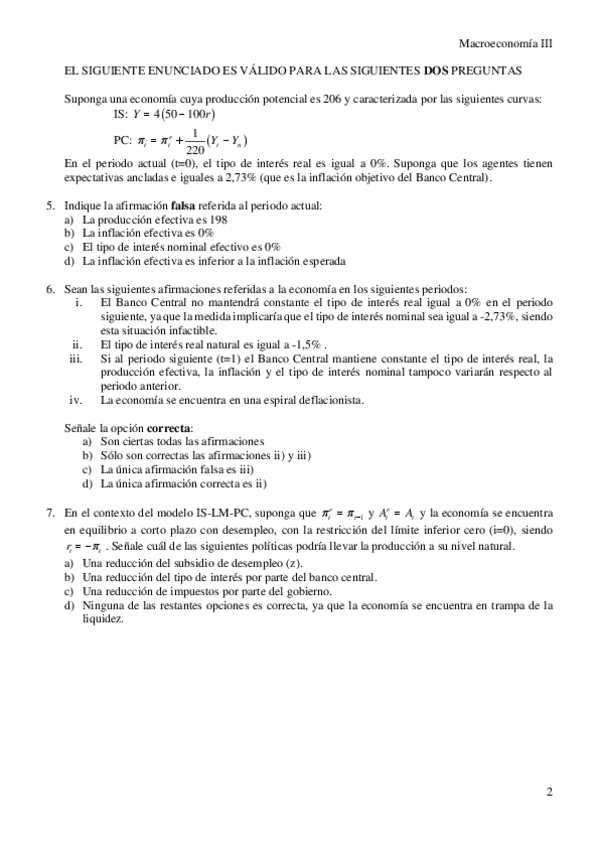 Macroeconomía III

EL SIGUIENTE ENUNCIADO ES VÁLIDO PARA LAS SIGUIENTES DOS PREGUNTAS

Suponga una economía cuya producción potencial es 206 y caracterizada por las siguientes curvas:
IS: $Y = 4(50 - 100r)$

PC: $\pi_t = \pi_t^e + \frac{1}{220}(Y_t - Y_n)$

En el periodo actual (t=0), el tipo de interés real es igual a 0%. Suponga que los agentes tienen expectativas ancladas e iguales a 2,73% (que es la inflación objetivo del Banco Central).

5. Indique la afirmación falsa referida al periodo actual:
a) La producción efectiva es 198
b) La inflación efectiva es 0%
c) El tipo de interés nominal efectivo es 0%
d) La inflación efectiva es inferior a la inflación esperada

6. Sean las siguientes afirmaciones referidas a la economía en los siguientes periodos:
i. El Banco Central no mantendrá constante el tipo de interés real igual a 0% en el periodo siguiente, ya que la medida implicaría que el tipo de interés nominal sea igual a -2,73%, siendo esta situación infactible.
ii. El tipo de interés real natural es igual a -1,5% .
iii. Si al periodo siguiente (t=1) el Banco Central mantiene constante el tipo de interés real, la producción efectiva, la inflación y el tipo de interés nominal tampoco variarán respecto al periodo anterior.
iv. La economía se encuentra en una espiral deflacionista.

Señale la opción correcta:
a) Son ciertas todas las afirmaciones
b) Sólo son correctas las afirmaciones ii) y iii)
c) La única afirmación falsa es iii)
d) La única afirmación correcta es ii)

7. En el contexto del modelo IS-LM-PC, suponga que $\pi_t^e = \pi_{t-1}$ y $A_t^e = A_t$ y la economía se encuentra en equilibrio a corto plazo con desempleo, con la restricción del límite inferior cero (i=0), siendo $r_t = -\pi_t$ . Señale cuál de las siguientes políticas podría llevar la producción a su nivel natural.
a) Una reducción del subsidio de desempleo (z).
b) Una reducción del tipo de interés por parte del banco central.
c) Una reducción de impuestos por parte del gobierno.
d) Ninguna de las restantes opciones es correcta, ya que la economía se encuentra en trampa de la liquidez.

2